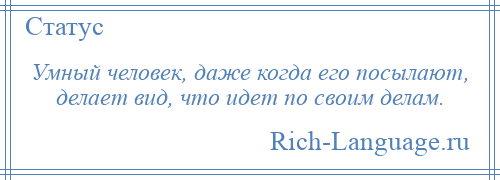 Статус

Умный человек, даже когда его посылают, делает вид, что идет по своим делам.

Rich-Language.ru